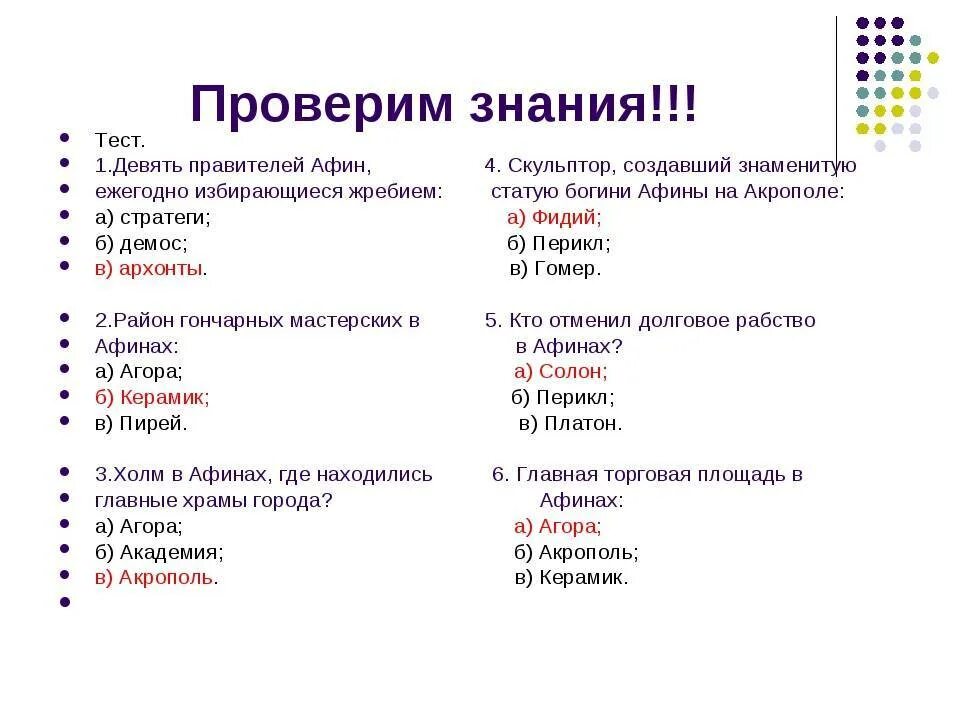 Проверим знания!!!

Тест.
1.Девять правителей Афин, ежегодно избирающиеся жребием:
а) стратеги;
б) демос;
в) архонты.

2.Район гончарных мастерских в Афинах:
а) Агора;
б) Керамик;
в) Пирей.

3.Холм в Афинах, где находились главные храмы города?
а) Агора;
б) Академия;
в) Акрополь.

4. Скульптор, создавший знаменитую статую богини Афины на Акрополе:
а) Фидий;
б) Перикл;
в) Гомер.

5. Кто отменил долговое рабство в Афинах?
а) Солон;
б) Перикл;
в) Платон.

6. Главная торговая площадь в Афинах:
а) Агора;
б) Акрополь;
в) Керамик.